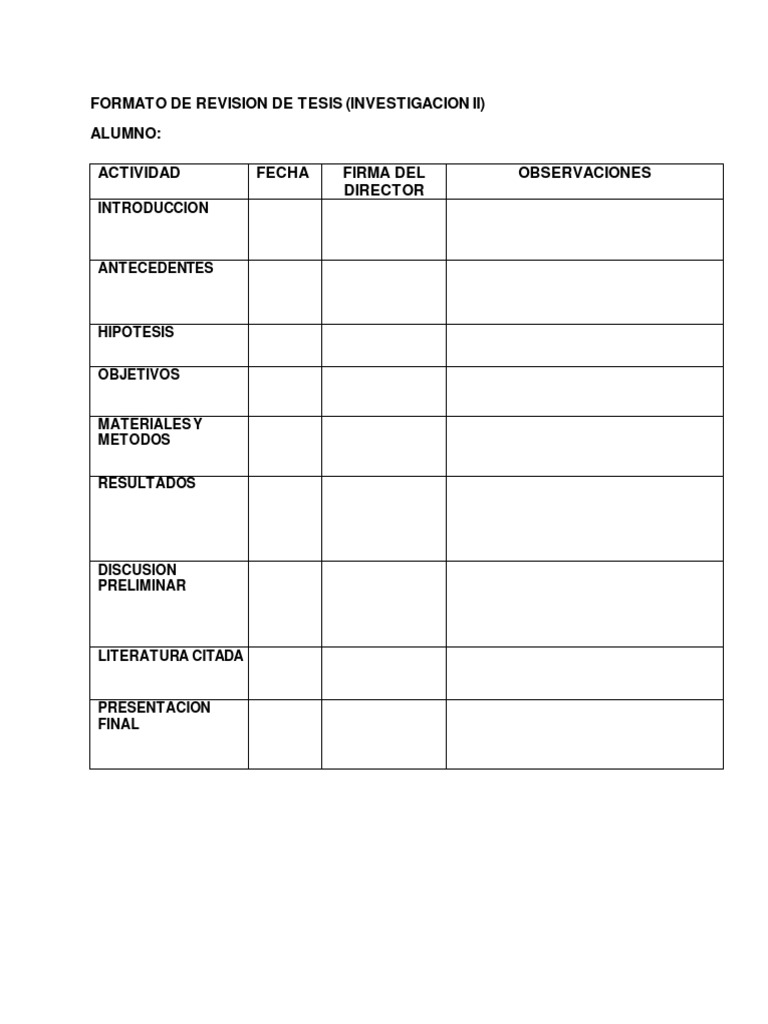 FORMATO DE REVISION DE TESIS (INVESTIGACION II)

ALUMNO:

| ACTIVIDAD | FECHA | FIRMA DEL DIRECTOR | OBSERVACIONES |
|---|---|---|---|
| INTRODUCCION | | | |
| ANTECEDENTES | | | |
| HIPOTESIS | | | |
| OBJETIVOS | | | |
| MATERIALES Y METODOS | | | |
| RESULTADOS | | | |
| DISCUSION PRELIMINAR | | | |
| LITERATURA CITADA | | | |
| PRESENTACION FINAL | | | |